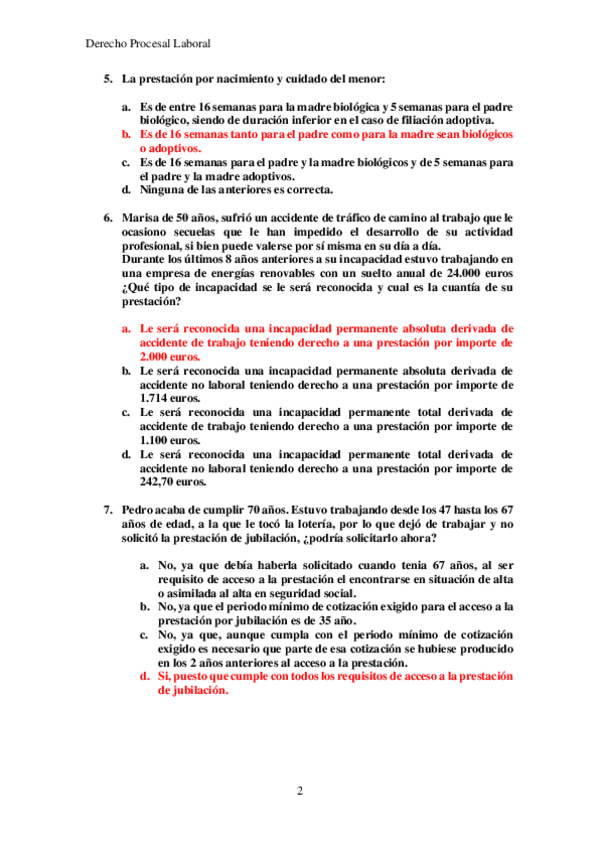 Derecho Procesal Laboral

5. La prestación por nacimiento y cuidado del menor:

a. Es de entre 16 semanas para la madre biológica y 5 semanas para el padre biológico, siendo de duración inferior en el caso de filiación adoptiva.
b. Es de 16 semanas tanto para el padre como para la madre sean biológicos o adoptivos.
c. Es de 16 semanas para el padre y la madre biológicos y de 5 semanas para el padre y la madre adoptivos.
d. Ninguna de las anteriores es correcta.

6. Marisa de 50 años, sufrió un accidente de tráfico de camino al trabajo que le ocasiono secuelas que le han impedido el desarrollo de su actividad profesional, si bien puede valerse por sí misma en su día a día.
Durante los últimos 8 años anteriores a su incapacidad estuvo trabajando en una empresa de energías renovables con un suelto anual de 24.000 euros ¿Qué tipo de incapacidad se le será reconocida y cual es la cuantía de su prestación?

a. Le será reconocida una incapacidad permanente absoluta derivada de accidente de trabajo teniendo derecho a una prestación por importe de 2.000 euros.
b. Le será reconocida una incapacidad permanente absoluta derivada de accidente no laboral teniendo derecho a una prestación por importe de 1.714 euros.
c. Le será reconocida una incapacidad permanente total derivada de accidente de trabajo teniendo derecho a una prestación por importe de 1.100 euros.
d. Le será reconocida una incapacidad permanente total derivada de accidente no laboral teniendo derecho a una prestación por importe de 242,70 euros.

7. Pedro acaba de cumplir 70 años. Estuvo trabajando desde los 47 hasta los 67 años de edad, a la que le tocó la lotería, por lo que dejó de trabajar y no solicitó la prestación de jubilación, ¿podría solicitarlo ahora?

a. No, ya que debía haberla solicitado cuando tenia 67 años, al ser requisito de acceso a la prestación el encontrarse en situación de alta o asimilada al alta en seguridad social.
b. No, ya que el periodo mínimo de cotización exigido para el acceso a la prestación por jubilación es de 35 año.
c. No, ya que, aunque cumpla con el periodo mínimo de cotización exigido es necesario que parte de esa cotización se hubiese producido en los 2 años anteriores al acceso a la prestación.
d. Si, puesto que cumple con todos los requisitos de acceso a la prestación de jubilación.

2